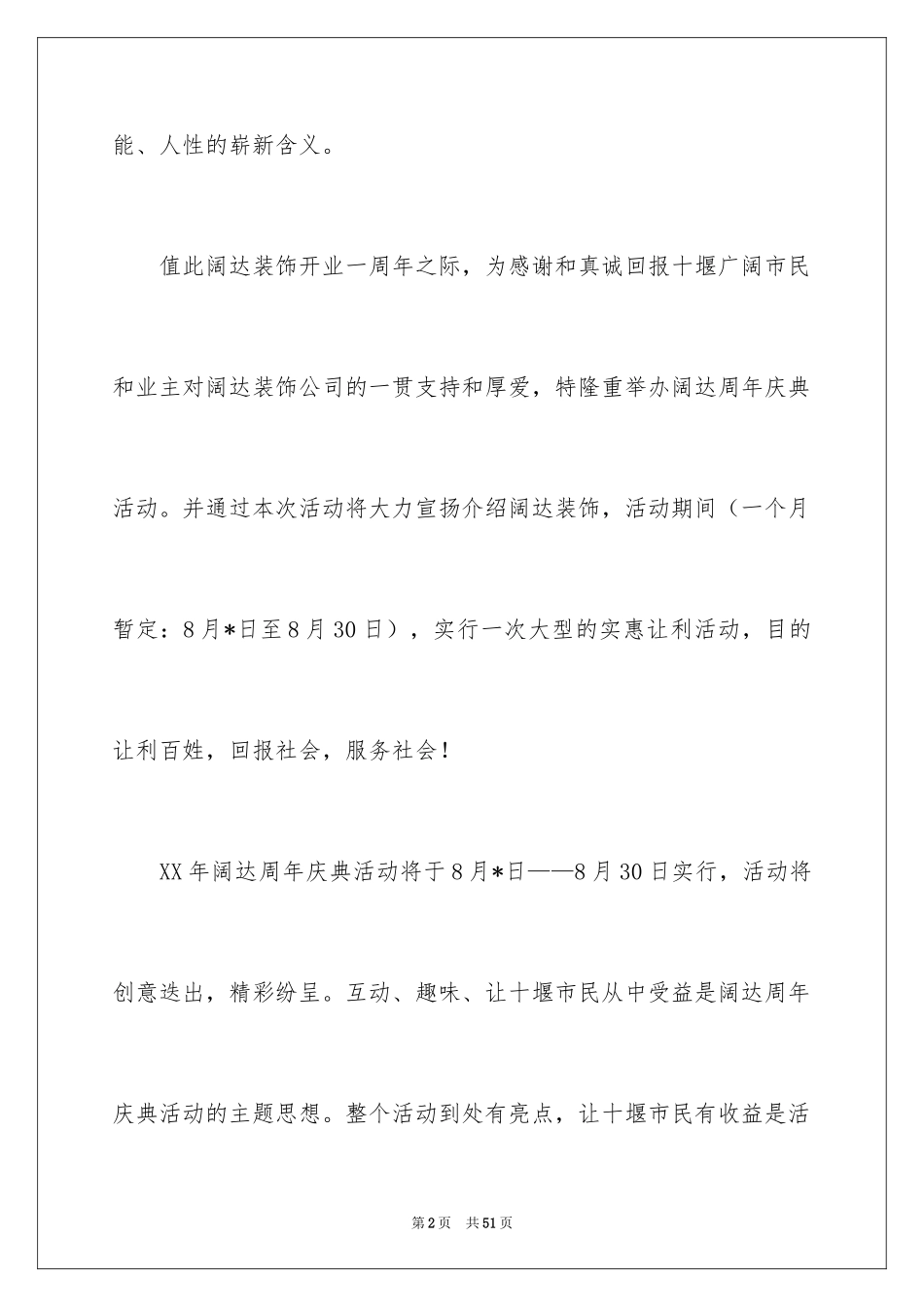 能、人性的崭新含义。

值此阔达装饰开业一周年之际，为感谢和真诚回报十堰广阔市民和业主对阔达装饰公司的一贯支持和厚爱，特隆重举办阔达周年庆典活动。并通过本次活动将大力宣扬介绍阔达装饰，活动期间（一个月暂定：8月*日至8月30日），实行一次大型的实惠让利活动，目的让利百姓，回报社会，服务社会！

XX年阔达周年庆典活动将于8月*日——8月30日实行，活动将创意迭出，精彩纷呈。互动、趣味、让十堰市民从中受益是阔达周年庆典活动的主题思想。整个活动到处有亮点，让十堰市民有收益是活

第2页　共51页